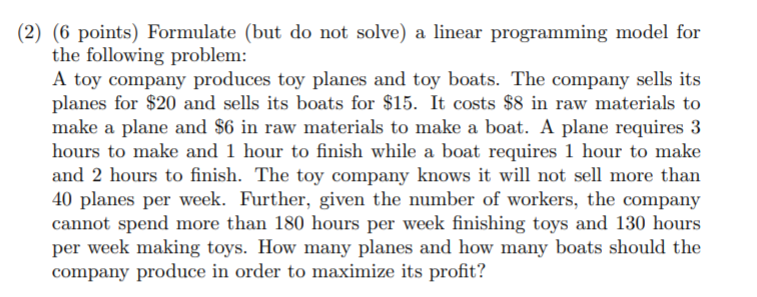 (2) (6 points) Formulate (but do not solve) a linear programming model for the following problem:
A toy company produces toy planes and toy boats. The company sells its planes for \$20 and sells its boats for \$15. It costs \$8 in raw materials to make a plane and \$6 in raw materials to make a boat. A plane requires 3 hours to make and 1 hour to finish while a boat requires 1 hour to make and 2 hours to finish. The toy company knows it will not sell more than 40 planes per week. Further, given the number of workers, the company cannot spend more than 180 hours per week finishing toys and 130 hours per week making toys. How many planes and how many boats should the company produce in order to maximize its profit?